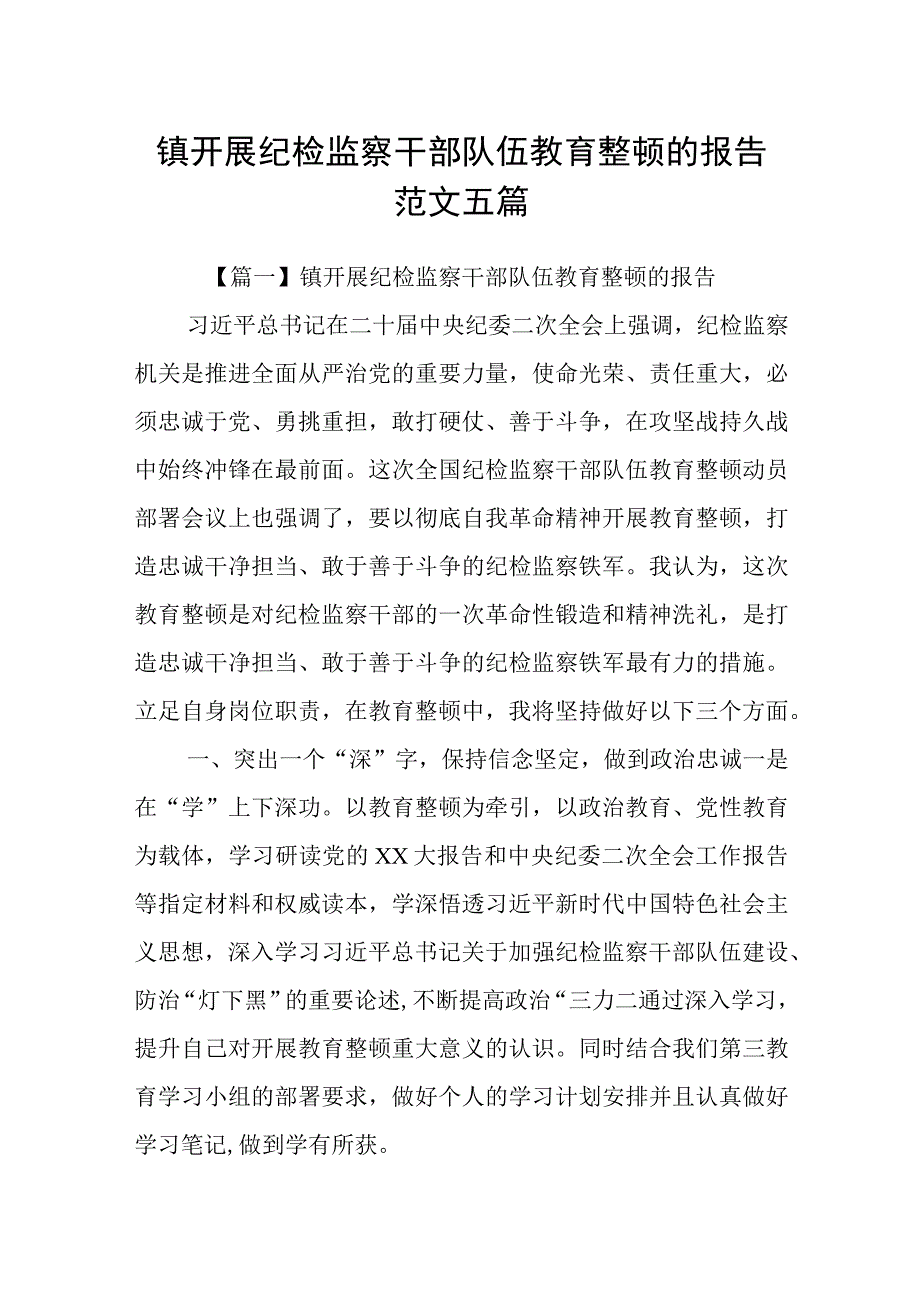 镇开展纪检监察干部队伍教育整顿的报告范文五篇

【篇一】镇开展纪检监察干部队伍教育整顿的报告

习近平总书记在二十届中央纪委二次全会上强调，纪检监察机关是推进全面从严治党的重要力量，使命光荣、责任重大，必须忠诚于党、勇挑重担，敢打硬仗、善于斗争，在攻坚战持久战中始终冲锋在最前面。这次全国纪检监察干部队伍教育整顿动员部署会议上也强调了，要以彻底自我革命精神开展教育整顿，打造忠诚干净担当、敢于善于斗争的纪检监察铁军。我认为，这次教育整顿是对纪检监察干部的一次革命性锻造和精神洗礼，是打造忠诚干净担当、敢于善于斗争的纪检监察铁军最有力的措施。立足自身岗位职责，在教育整顿中，我将坚持做好以下三个方面。

一、突出一个“深”字，保持信念坚定，做到政治忠诚一是在“学”上下深功。以教育整顿为牵引，以政治教育、党性教育为载体，学习研读党的XX大报告和中央纪委二次全会工作报告等指定材料和权威读本，学深悟透习近平新时代中国特色社会主义思想，深入学习习近平总书记关于加强纪检监察干部队伍建设、防治“灯下黑”的重要论述,不断提高政治“三力二通过深入学习，提升自己对开展教育整顿重大意义的认识。同时结合我们第三教育学习小组的部署要求，做好个人的学习计划安排并且认真做好学习笔记,做到学有所获。